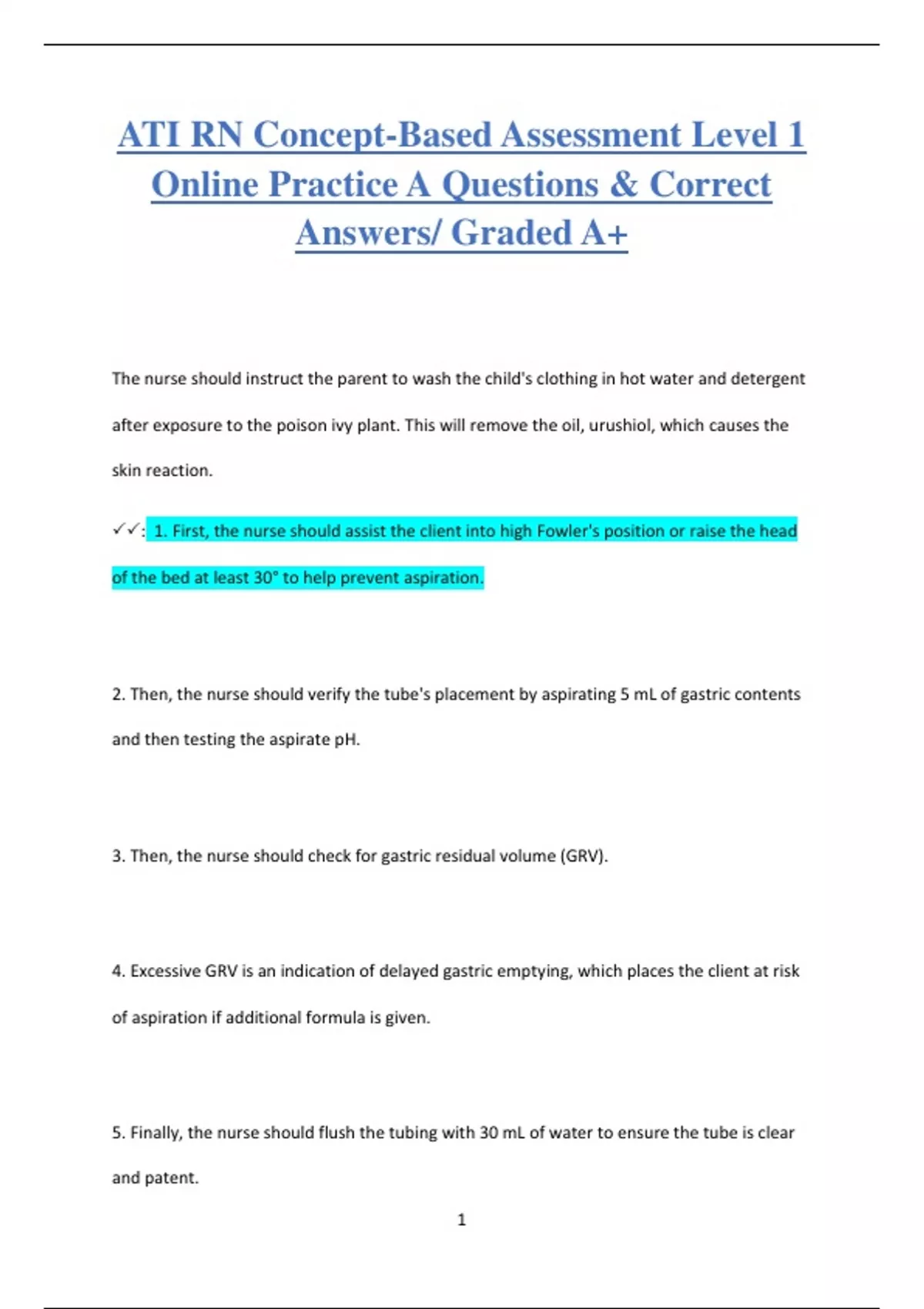 ATI RN Concept-Based Assessment Level 1 Online Practice A Questions & Correct Answers/ Graded A+

The nurse should instruct the parent to wash the child's clothing in hot water and detergent after exposure to the poison ivy plant. This will remove the oil, urushiol, which causes the skin reaction.

✓✓: 1. First, the nurse should assist the client into high Fowler's position or raise the head of the bed at least 30° to help prevent aspiration.

2. Then, the nurse should verify the tube's placement by aspirating 5 mL of gastric contents and then testing the aspirate pH.

3. Then, the nurse should check for gastric residual volume (GRV).

4. Excessive GRV is an indication of delayed gastric emptying, which places the client at risk of aspiration if additional formula is given.

5. Finally, the nurse should flush the tubing with 30 mL of water to ensure the tube is clear and patent.

1